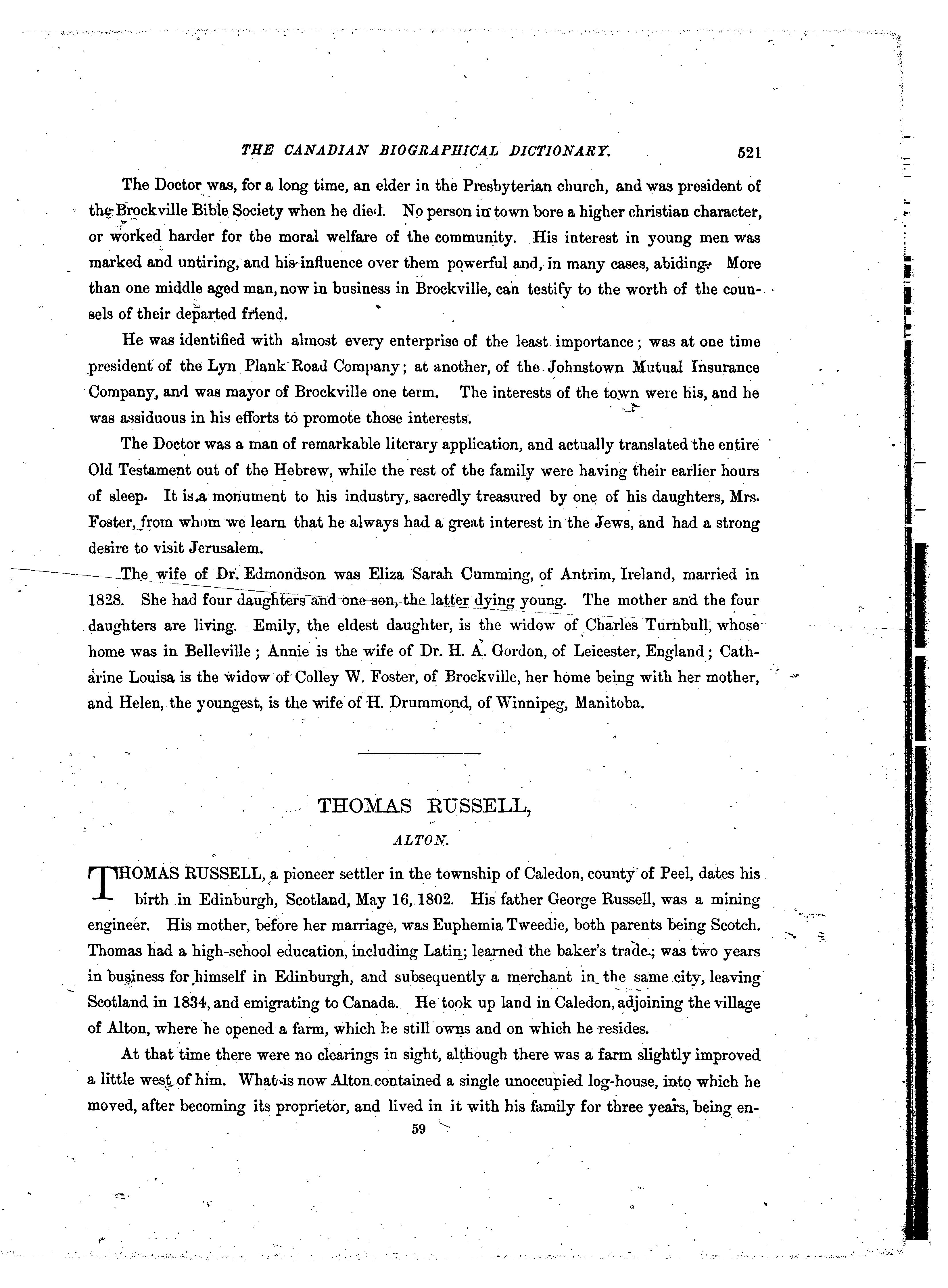 THE CANADIAN BIOGRAPHICAL DICTIONARY. 521

The Doctor was, for a long time, an elder in the Presbyterian church, and was president of the Brockville Bible Society when he died. No person in town bore a higher christian character, or worked harder for the moral welfare of the community. His interest in young men was marked and untiring, and his influence over them powerful and, in many cases, abiding. More than one middle aged man, now in business in Brockville, can testify to the worth of the counsels of their departed friend.

He was identified with almost every enterprise of the least importance; was at one time president of the Lyn Plank Road Company; at another, of the Johnstown Mutual Insurance Company, and was mayor of Brockville one term. The interests of the town were his, and he was assiduous in his efforts to promote those interests.

The Doctor was a man of remarkable literary application, and actually translated the entire Old Testament out of the Hebrew, while the rest of the family were having their earlier hours of sleep. It is a monument to his industry, sacredly treasured by one of his daughters, Mrs. Foster, from whom we learn that he always had a great interest in the Jews, and had a strong desire to visit Jerusalem.

The wife of Dr. Edmondson was Eliza Sarah Cumming, of Antrim, Ireland, married in 1828. She had four daughters and one son, the latter dying young. The mother and the four daughters are living. Emily, the eldest daughter, is the widow of Charles Turnbull, whose home was in Belleville; Annie is the wife of Dr. H. A. Gordon, of Leicester, England; Catharine Louisa is the widow of Colley W. Foster, of Brockville, her home being with her mother, and Helen, the youngest, is the wife of H. Drummond, of Winnipeg, Manitoba.

THOMAS RUSSELL,

ALTON.

THOMAS RUSSELL, a pioneer settler in the township of Caledon, county of Peel, dates his birth in Edinburgh, Scotland, May 16, 1802. His father George Russell, was a mining engineer. His mother, before her marriage, was Euphemia Tweedie, both parents being Scotch. Thomas had a high-school education, including Latin; learned the baker's trade; was two years in business for himself in Edinburgh, and subsequently a merchant in the same city, leaving Scotland in 1834, and emigrating to Canada. He took up land in Caledon, adjoining the village of Alton, where he opened a farm, which he still owns and on which he resides.

At that time there were no clearings in sight, although there was a farm slightly improved a little west of him. What is now Alton contained a single unoccupied log-house, into which he moved, after becoming its proprietor, and lived in it with his family for three years, being en-

59